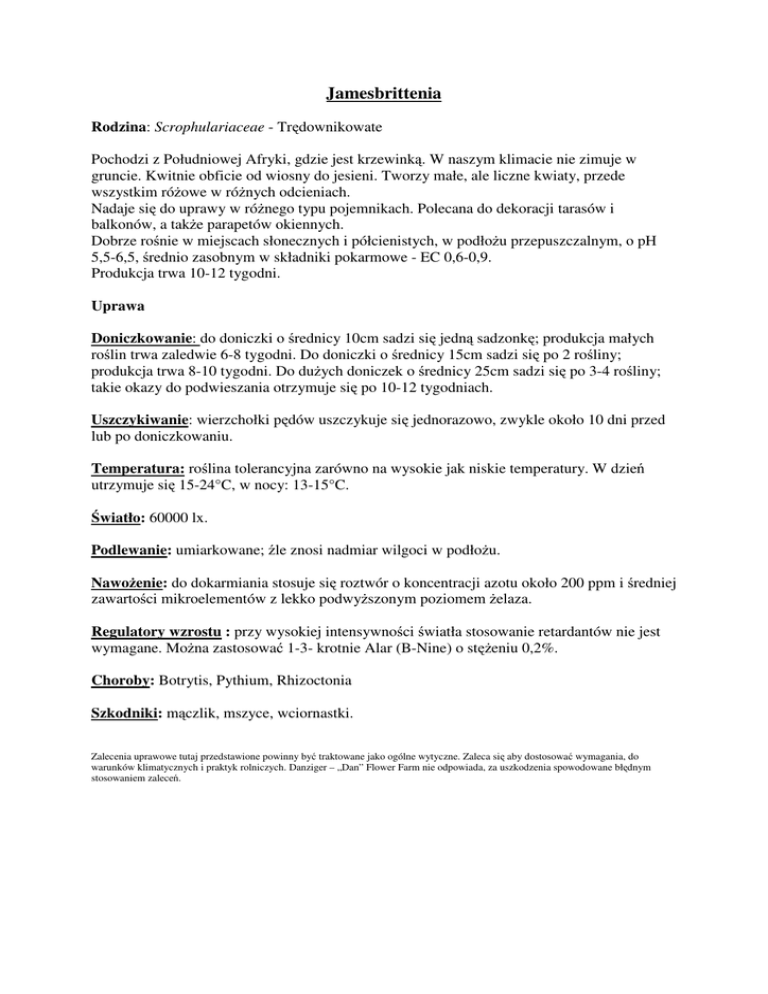 Jamesbrittenia

Rodzina: Scrophulariaceae - Trędownikowate

Pochodzi z Południowej Afryki, gdzie jest krzewinką. W naszym klimacie nie zimuje w gruncie. Kwitnie obficie od wiosny do jesieni. Tworzy małe, ale liczne kwiaty, przede wszystkim różowe w różnych odcieniach.
Nadaje się do uprawy w różnego typu pojemnikach. Polecana do dekoracji tarasów i balkonów, a także parapetów okiennych.
Dobrze rośnie w miejscach słonecznych i półcienistych, w podłożu przepuszczalnym, o pH 5,5-6,5, średnio zasobnym w składniki pokarmowe - EC 0,6-0,9.
Produkcja trwa 10-12 tygodni.

Uprawa

Doniczkowanie: do doniczki o średnicy 10cm sadzi się jedną sadzonkę; produkcja małych roślin trwa zaledwie 6-8 tygodni. Do doniczki o średnicy 15cm sadzi się po 2 rośliny; produkcja trwa 8-10 tygodni. Do dużych doniczek o średnicy 25cm sadzi się po 3-4 rośliny; takie okazy do podwieszania otrzymuje się po 10-12 tygodniach.

Uszczykiwanie: wierzchołki pędów uszczykuje się jednorazowo, zwykle około 10 dni przed lub po doniczkowaniu.

Temperatura: roślina tolerancyjna zarówno na wysokie jak niskie temperatury. W dzień utrzymuje się 15-24°C, w nocy: 13-15°C.

Światło: 60000 lx.

Podlewanie: umiarkowane; źle znosi nadmiar wilgoci w podłożu.

Nawożenie: do dokarmiania stosuje się roztwór o koncentracji azotu około 200 ppm i średniej zawartości mikroelementów z lekko podwyższonym poziomem żelaza.

Regulatory wzrostu : przy wysokiej intensywności światła stosowanie retardantów nie jest wymagane. Można zastosować 1-3- krotnie Alar (B-Nine) o stężeniu 0,2%.

Choroby: Botrytis, Pythium, Rhizoctonia

Szkodniki: mączlik, mszyce, wciornastki.

Zalecenia uprawowe tutaj przedstawione powinny być traktowane jako ogólne wytyczne. Zaleca się aby dostosować wymagania, do warunków klimatycznych i praktyk rolniczych. Danziger – „Dan" Flower Farm nie odpowiada, za uszkodzenia spowodowane błędnym stosowaniem zaleceń.